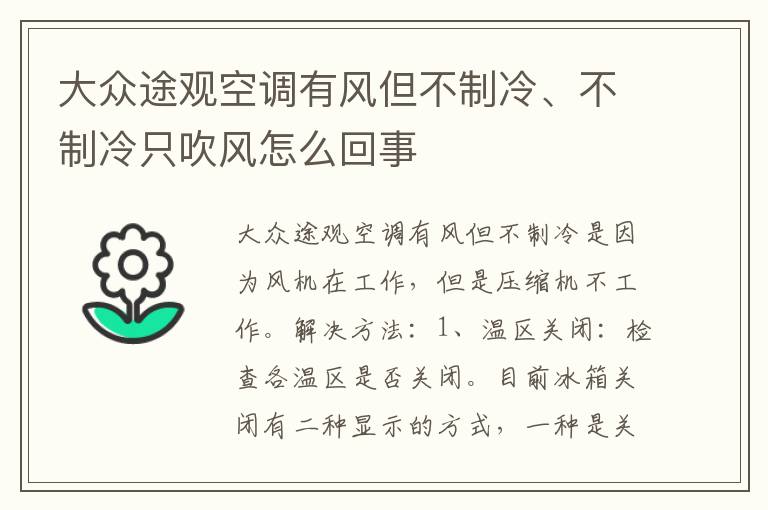 大众途观空调有风但不制冷、不制冷只吹风怎么回事

大众途观空调有风但不制冷是因为风机在工作，但是压缩机不工作。解决方法：1、温区关闭：检查各温区是否关闭。目前冰箱关闭有二种显示的方式，一种是关